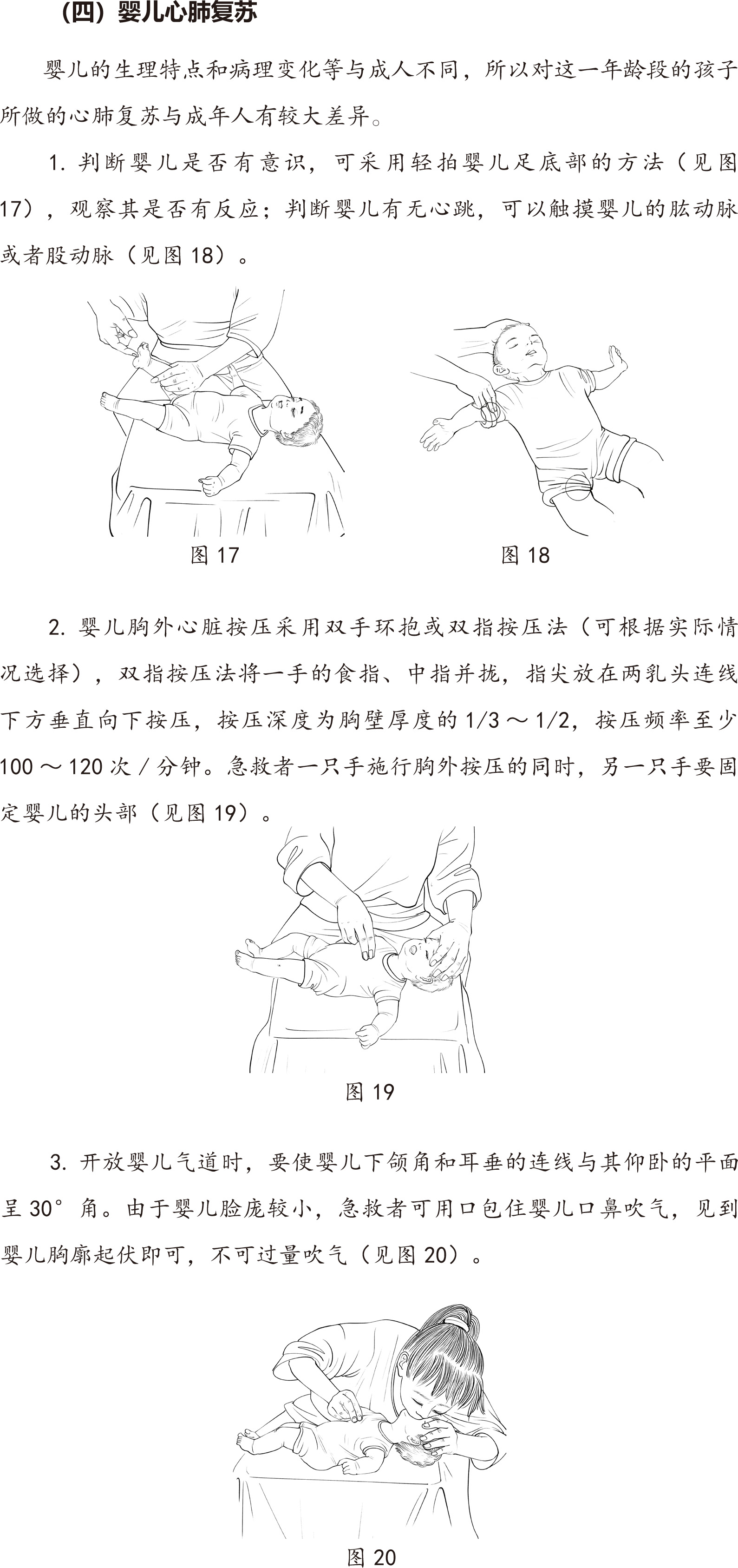 （四）婴儿心肺复苏

婴儿的生理特点和病理变化等与成人不同，所以对这一年龄段的孩子所做的心肺复苏与成年人有较大差异。

1. 判断婴儿是否有意识，可采用轻拍婴儿足底部的方法（见图 17），观察其是否有反应；判断婴儿有无心跳，可以触摸婴儿的肱动脉或者股动脉（见图 18）。

图 17

图 18

2. 婴儿胸外心脏按压采用双手环抱或双指按压法（可根据实际情况选择），双指按压法将一手的食指、中指并拢，指尖放在两乳头连线下方垂直向下按压，按压深度为胸壁厚度的 1/3 ～ 1/2，按压频率至少 100 ～ 120 次 / 分钟。急救者一只手施行胸外按压的同时，另一只手要固定婴儿的头部（见图 19）。

图 19

3. 开放婴儿气道时，要使婴儿下颌角和耳垂的连线与其仰卧的平面呈 30° 角。由于婴儿脸庞较小，急救者可用口包住婴儿口鼻吹气，见到婴儿胸廓起伏即可，不可过量吹气（见图 20）。

图 20